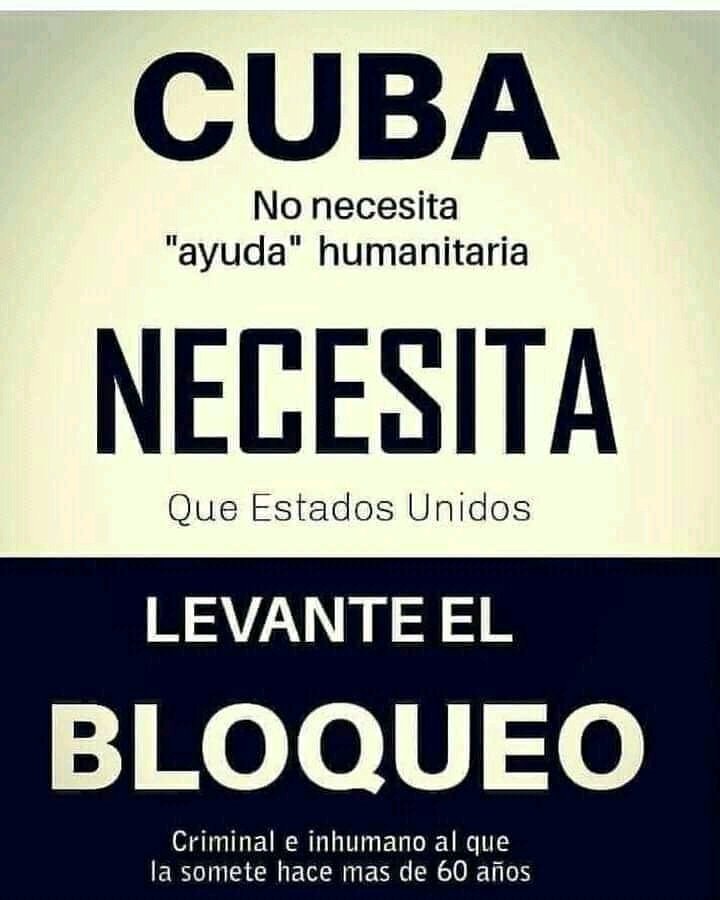 CUBA

No necesita "ayuda" humanitaria

NECESITA

Que Estados Unidos

LEVANTE EL

BLOQUEO

Criminal e inhumano al que la somete hace mas de 60 años